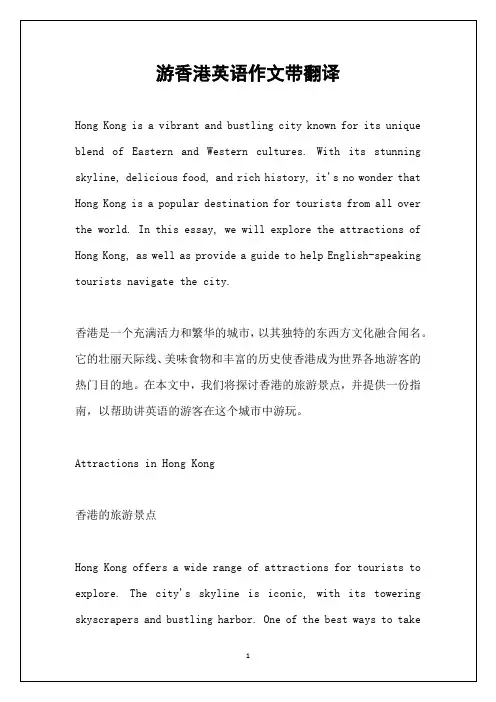 游香港英语作文带翻译

Hong Kong is a vibrant and bustling city known for its unique blend of Eastern and Western cultures. With its stunning skyline, delicious food, and rich history, it's no wonder that Hong Kong is a popular destination for tourists from all over the world. In this essay, we will explore the attractions of Hong Kong, as well as provide a guide to help English-speaking tourists navigate the city.

香港是一个充满活力和繁华的城市，以其独特的东西方文化融合闻名。它的壮丽天际线、美味食物和丰富的历史使香港成为世界各地游客的热门目的地。在本文中，我们将探讨香港的旅游景点，并提供一份指南，以帮助讲英语的游客在这个城市中游玩。

Attractions in Hong Kong

香港的旅游景点

Hong Kong offers a wide range of attractions for tourists to explore. The city's skyline is iconic, with its towering skyscrapers and bustling harbor. One of the best ways to take

1